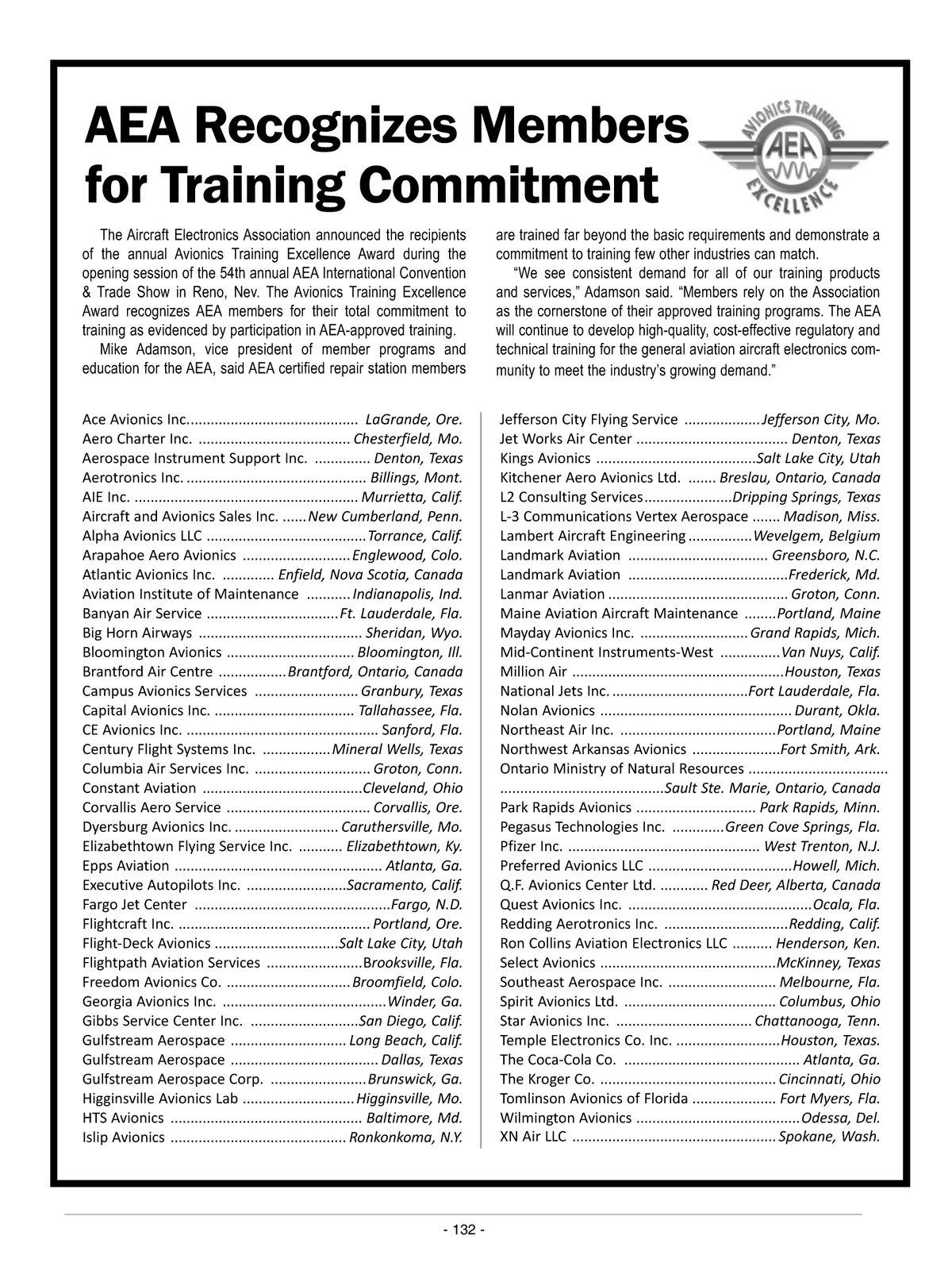 AEA Recognizes Members for Training Commitment

AVIONICS TRAINING AEA EXCELLENCE

The Aircraft Electronics Association announced the recipients of the annual Avionics Training Excellence Award during the opening session of the 54th annual AEA International Convention & Trade Show in Reno, Nev. The Avionics Training Excellence Award recognizes AEA members for their total commitment to training as evidenced by participation in AEA-approved training.

Mike Adamson, vice president of member programs and education for the AEA, said AEA certified repair station members are trained far beyond the basic requirements and demonstrate a commitment to training few other industries can match.

"We see consistent demand for all of our training products and services," Adamson said. "Members rely on the Association as the cornerstone of their approved training programs. The AEA will continue to develop high-quality, cost-effective regulatory and technical training for the general aviation aircraft electronics community to meet the industry's growing demand."

Ace Avionics Inc. .......... LaGrande, Ore.
Aero Charter Inc. .......... Chesterfield, Mo.
Aerospace Instrument Support Inc. .......... Denton, Texas
Aerotronics Inc. .......... Billings, Mont.
AIE Inc. .......... Murrietta, Calif.
Aircraft and Avionics Sales Inc. .......... New Cumberland, Penn.
Alpha Avionics LLC .......... Torrance, Calif.
Arapahoe Aero Avionics .......... Englewood, Colo.
Atlantic Avionics Inc. .......... Enfield, Nova Scotia, Canada
Aviation Institute of Maintenance .......... Indianapolis, Ind.
Banyan Air Service .......... Ft. Lauderdale, Fla.
Big Horn Airways .......... Sheridan, Wyo.
Bloomington Avionics .......... Bloomington, Ill.
Brantford Air Centre .......... Brantford, Ontario, Canada
Campus Avionics Services .......... Granbury, Texas
Capital Avionics Inc. .......... Tallahassee, Fla.
CE Avionics Inc. .......... Sanford, Fla.
Century Flight Systems Inc. .......... Mineral Wells, Texas
Columbia Air Services Inc. .......... Groton, Conn.
Constant Aviation .......... Cleveland, Ohio
Corvallis Aero Service .......... Corvallis, Ore.
Dyersburg Avionics Inc. .......... Caruthersville, Mo.
Elizabethtown Flying Service Inc. .......... Elizabethtown, Ky.
Epps Aviation .......... Atlanta, Ga.
Executive Autopilots Inc. .......... Sacramento, Calif.
Fargo Jet Center .......... Fargo, N.D.
Flightcraft Inc. .......... Portland, Ore.
Flight-Deck Avionics .......... Salt Lake City, Utah
Flightpath Aviation Services .......... Brooksville, Fla.
Freedom Avionics Co. .......... Broomfield, Colo.
Georgia Avionics Inc. .......... Winder, Ga.
Gibbs Service Center Inc. .......... San Diego, Calif.
Gulfstream Aerospace .......... Long Beach, Calif.
Gulfstream Aerospace .......... Dallas, Texas
Gulfstream Aerospace Corp. .......... Brunswick, Ga.
Higginsville Avionics Lab .......... Higginsville, Mo.
HTS Avionics .......... Baltimore, Md.
Islip Avionics .......... Ronkonkoma, N.Y.

Jefferson City Flying Service .......... Jefferson City, Mo.
Jet Works Air Center .......... Denton, Texas
Kings Avionics .......... Salt Lake City, Utah
Kitchener Aero Avionics Ltd. .......... Breslau, Ontario, Canada
L2 Consulting Services .......... Dripping Springs, Texas
L-3 Communications Vertex Aerospace .......... Madison, Miss.
Lambert Aircraft Engineering .......... Wevelgem, Belgium
Landmark Aviation .......... Greensboro, N.C.
Landmark Aviation .......... Frederick, Md.
Lanmar Aviation .......... Groton, Conn.
Maine Aviation Aircraft Maintenance .......... Portland, Maine
Mayday Avionics Inc. .......... Grand Rapids, Mich.
Mid-Continent Instruments-West .......... Van Nuys, Calif.
Million Air .......... Houston, Texas
National Jets Inc. .......... Fort Lauderdale, Fla.
Nolan Avionics .......... Durant, Okla.
Northeast Air Inc. .......... Portland, Maine
Northwest Arkansas Avionics .......... Fort Smith, Ark.
Ontario Ministry of Natural Resources .......... Sault Ste. Marie, Ontario, Canada
Park Rapids Avionics .......... Park Rapids, Minn.
Pegasus Technologies Inc. .......... Green Cove Springs, Fla.
Pfizer Inc. .......... West Trenton, N.J.
Preferred Avionics LLC .......... Howell, Mich.
Q.F. Avionics Center Ltd. .......... Red Deer, Alberta, Canada
Quest Avionics Inc. .......... Ocala, Fla.
Redding Aerotronics Inc. .......... Redding, Calif.
Ron Collins Aviation Electronics LLC .......... Henderson, Ken.
Select Avionics .......... McKinney, Texas
Southeast Aerospace Inc. .......... Melbourne, Fla.
Spirit Avionics Ltd. .......... Columbus, Ohio
Star Avionics Inc. .......... Chattanooga, Tenn.
Temple Electronics Co. Inc. .......... Houston, Texas.
The Coca-Cola Co. .......... Atlanta, Ga.
The Kroger Co. .......... Cincinnati, Ohio
Tomlinson Avionics of Florida .......... Fort Myers, Fla.
Wilmington Avionics .......... Odessa, Del.
XN Air LLC .......... Spokane, Wash.

- 132 -